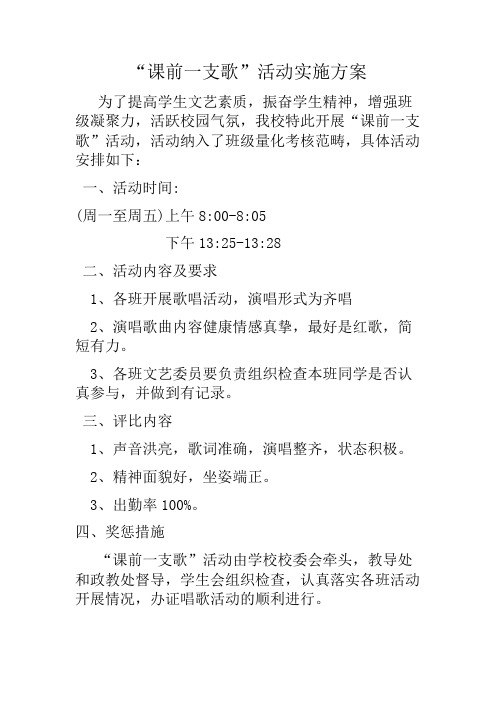 “课前一支歌”活动实施方案

为了提高学生文艺素质，振奋学生精神，增强班级凝聚力，活跃校园气氛，我校特此开展“课前一支歌”活动，活动纳入了班级量化考核范畴，具体活动安排如下：

一、活动时间:

(周一至周五)上午 8:00-8:05

下午 13:25-13:28

二、活动内容及要求

1、各班开展歌唱活动，演唱形式为齐唱

2、演唱歌曲内容健康情感真挚，最好是红歌，简短有力。

3、各班文艺委员要负责组织检查本班同学是否认真参与，并做到有记录。

三、评比内容

1、声音洪亮，歌词准确，演唱整齐，状态积极。

2、精神面貌好，坐姿端正。

3、出勤率 100%。

四、奖惩措施

“课前一支歌”活动由学校校委会牵头，教导处和政教处督导，学生会组织检查，认真落实各班活动开展情况，办证唱歌活动的顺利进行。